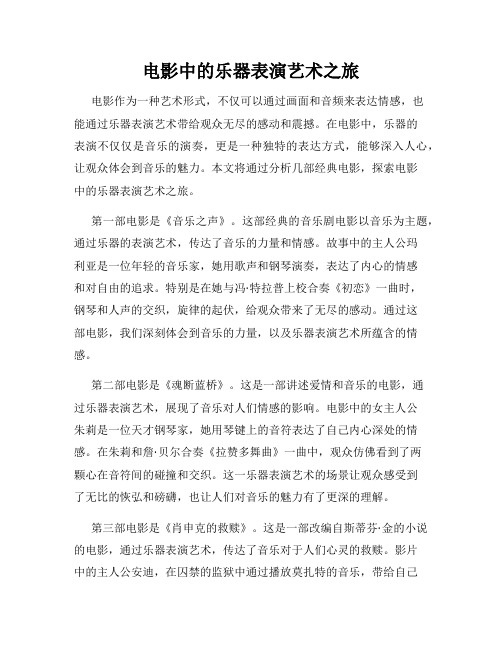 电影中的乐器表演艺术之旅

电影作为一种艺术形式，不仅可以通过画面和音频来表达情感，也能通过乐器表演艺术带给观众无尽的感动和震撼。在电影中，乐器的表演不仅仅是音乐的演奏，更是一种独特的表达方式，能够深入人心，让观众体会到音乐的魅力。本文将通过分析几部经典电影，探索电影中的乐器表演艺术之旅。

第一部电影是《音乐之声》。这部经典的音乐剧电影以音乐为主题，通过乐器的表演艺术，传达了音乐的力量和情感。故事中的主人公玛利亚是一位年轻的音乐家，她用歌声和钢琴演奏，表达了内心的情感和对自由的追求。特别是在她与冯·特拉普上校合奏《初恋》一曲时，钢琴和人声的交织，旋律的起伏，给观众带来了无尽的感动。通过这部电影，我们深刻体会到音乐的力量，以及乐器表演艺术所蕴含的情感。

第二部电影是《魂断蓝桥》。这是一部讲述爱情和音乐的电影，通过乐器表演艺术，展现了音乐对人们情感的影响。电影中的女主人公朱莉是一位天才钢琴家，她用琴键上的音符表达了自己内心深处的情感。在朱莉和詹·贝尔合奏《拉赞多舞曲》一曲中，观众仿佛看到了两颗心在音符间的碰撞和交织。这一乐器表演艺术的场景让观众感受到了无比的恢弘和磅礴，也让人们对音乐的魅力有了更深的理解。

第三部电影是《肖申克的救赎》。这是一部改编自斯蒂芬·金的小说的电影，通过乐器表演艺术，传达了音乐对于人们心灵的救赎。影片中的主人公安迪，在囚禁的监狱中通过播放莫扎特的音乐，带给自己